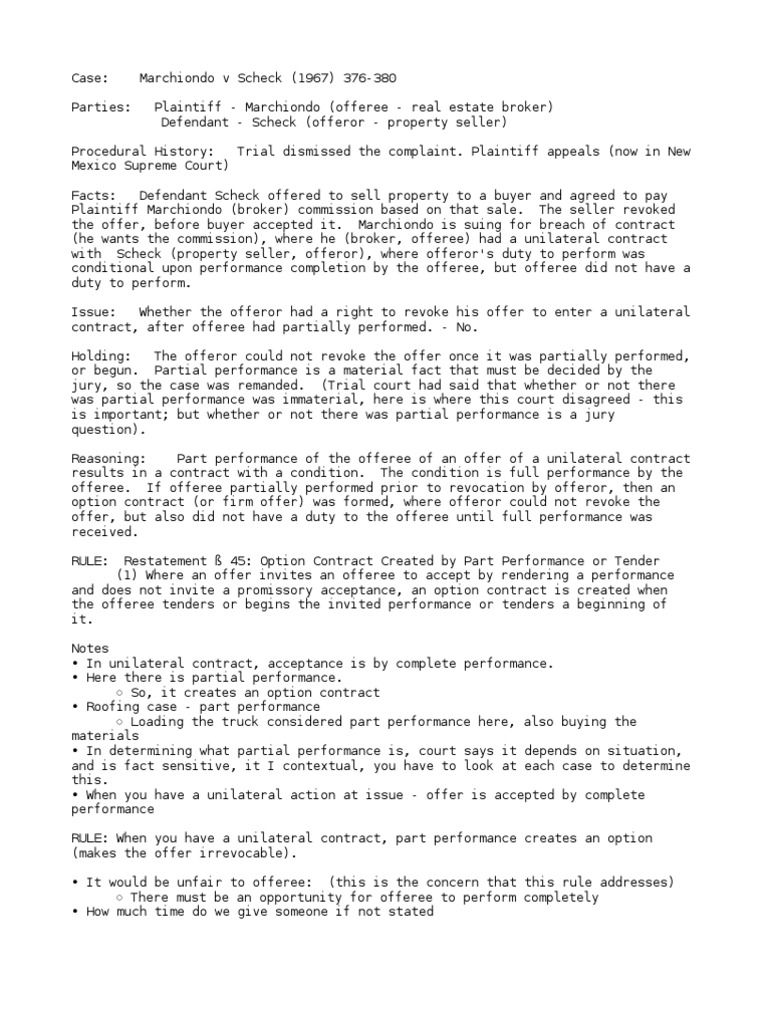 Case: Marchiondo v Scheck (1967) 376-380

Parties: Plaintiff - Marchiondo (offeree - real estate broker)
Defendant - Scheck (offeror - property seller)

Procedural History: Trial dismissed the complaint. Plaintiff appeals (now in New Mexico Supreme Court)

Facts: Defendant Scheck offered to sell property to a buyer and agreed to pay Plaintiff Marchiondo (broker) commission based on that sale. The seller revoked the offer, before buyer accepted it. Marchiondo is suing for breach of contract (he wants the commission), where he (broker, offeree) had a unilateral contract with Scheck (property seller, offeror), where offeror's duty to perform was conditional upon performance completion by the offeree, but offeree did not have a duty to perform.

Issue: Whether the offeror had a right to revoke his offer to enter a unilateral contract, after offeree had partially performed. - No.

Holding: The offeror could not revoke the offer once it was partially performed, or begun. Partial performance is a material fact that must be decided by the jury, so the case was remanded. (Trial court had said that whether or not there was partial performance was immaterial, here is where this court disagreed - this is important; but whether or not there was partial performance is a jury question).

Reasoning: Part performance of the offeree of an offer of a unilateral contract results in a contract with a condition. The condition is full performance by the offeree. If offeree partially performed prior to revocation by offeror, then an option contract (or firm offer) was formed, where offeror could not revoke the offer, but also did not have a duty to the offeree until full performance was received.

RULE: Restatement ß 45: Option Contract Created by Part Performance or Tender
(1) Where an offer invites an offeree to accept by rendering a performance and does not invite a promissory acceptance, an option contract is created when the offeree tenders or begins the invited performance or tenders a beginning of it.

Notes
• In unilateral contract, acceptance is by complete performance.
• Here there is partial performance.
○ So, it creates an option contract
• Roofing case - part performance
○ Loading the truck considered part performance here, also buying the materials
• In determining what partial performance is, court says it depends on situation, and is fact sensitive, it I contextual, you have to look at each case to determine this.
• When you have a unilateral action at issue - offer is accepted by complete performance

RULE: When you have a unilateral contract, part performance creates an option (makes the offer irrevocable).

• It would be unfair to offeree: (this is the concern that this rule addresses)
○ There must be an opportunity for offeree to perform completely
• How much time do we give someone if not stated